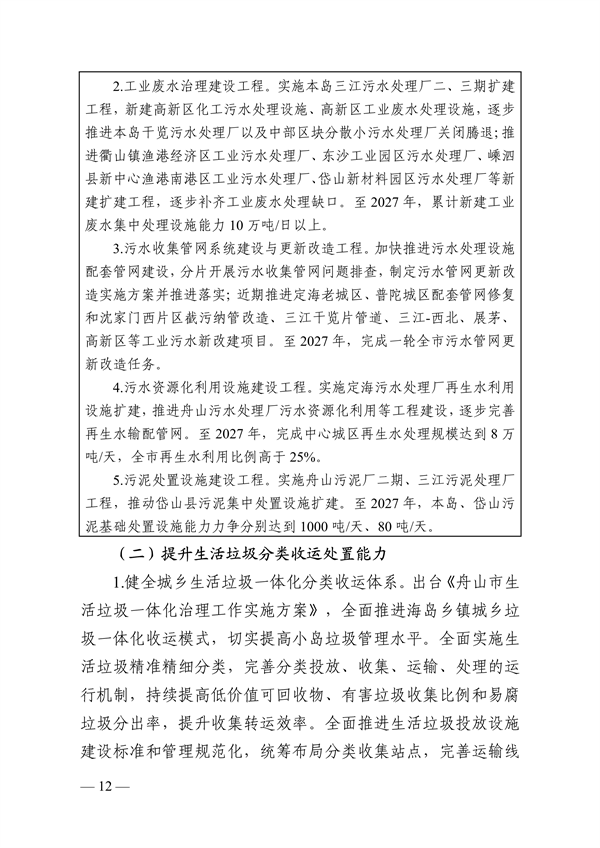 2.工业废水治理建设工程。实施本岛三江污水处理厂二、三期扩建工程，新建高新区化工污水处理设施、高新区工业废水处理设施，逐步推进本岛干览污水处理厂以及中部区块分散小污水处理厂关闭腾退；推进衢山镇渔港经济区工业污水处理厂、东沙工业园区污水处理厂、嵊泗县新中心渔港南港区工业污水处理厂、岱山新材料园区污水处理厂等新建扩建工程，逐步补齐工业废水处理缺口。至 2027 年，累计新建工业废水集中处理设施能力 10 万吨/日以上。

3.污水收集管网系统建设与更新改造工程。加快推进污水处理设施配套管网建设，分片开展污水收集管网问题排查，制定污水管网更新改造实施方案并推进落实；近期推进定海老城区、普陀城区配套管网修复和沈家门西片区截污纳管改造、三江干览片管道、三江-西北、展茅、高新区等工业污水新改建项目。至 2027 年，完成一轮全市污水管网更新改造任务。

4.污水资源化利用设施建设工程。实施定海污水处理厂再生水利用设施扩建，推进舟山污水处理厂污水资源化利用等工程建设，逐步完善再生水输配管网。至 2027 年，完成中心城区再生水处理规模达到 8 万吨/天，全市再生水利用比例高于 25%。

5.污泥处置设施建设工程。实施舟山污泥厂二期、三江污泥处理厂工程，推动岱山县污泥集中处置设施扩建。至 2027 年，本岛、岱山污泥基础处置设施能力力争分别达到 1000 吨/天、80 吨/天。

（二）提升生活垃圾分类收运处置能力

1.健全城乡生活垃圾一体化分类收运体系。出台《舟山市生活垃圾一体化治理工作实施方案》，全面推进海岛乡镇城乡垃圾一体化收运模式，切实提高小岛垃圾管理水平。全面实施生活垃圾精准精细分类，完善分类投放、收集、运输、处理的运行机制，持续提高低价值可回收物、有害垃圾收集比例和易腐垃圾分出率，提升收集转运效率。全面推进生活垃圾投放设施建设标准和管理规范化，统筹布局分类收集站点，完善运输线

— 12 —